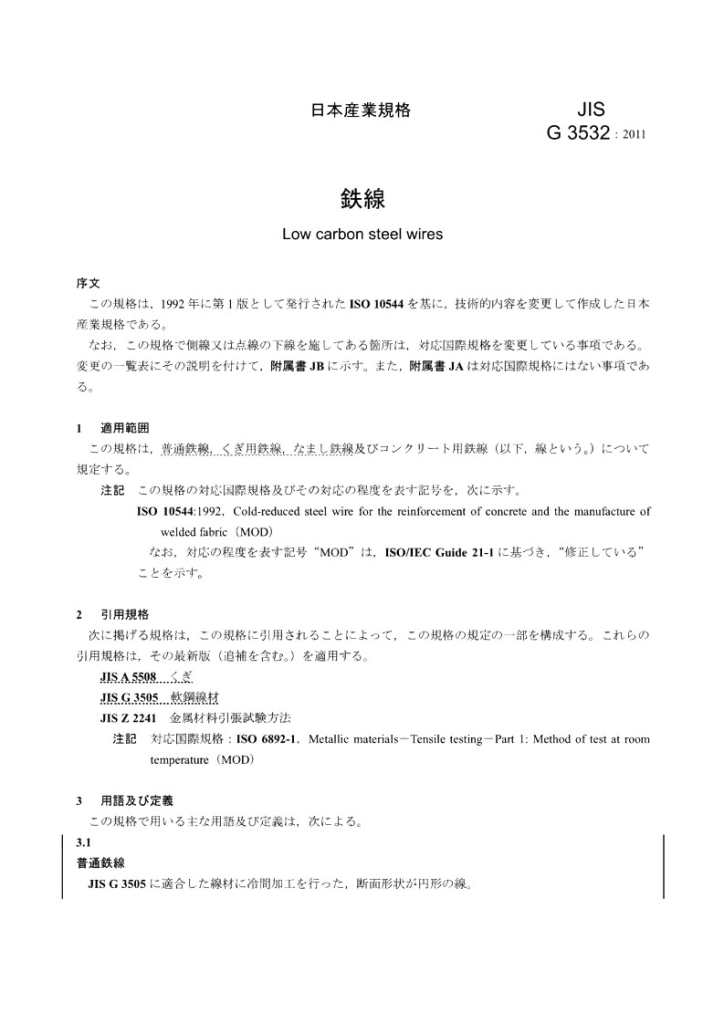 日本産業規格

JIS
G 3532 : 2011

鉄線

Low carbon steel wires

序文

この規格は，1992 年に第 1 版として発行された ISO 10544 を基に，技術的内容を変更して作成した日本産業規格である。

なお，この規格で側線又は点線の下線を施してある箇所は，対応国際規格を変更している事項である。変更の一覧表にその説明を付けて，附属書 JB に示す。また，附属書 JA は対応国際規格にはない事項である。

1　適用範囲

この規格は，普通鉄線，くぎ用鉄線，なまし鉄線及びコンクリート用鉄線（以下，線という。）について規定する。

注記　この規格の対応国際規格及びその対応の程度を表す記号を，次に示す。

ISO 10544:1992，Cold-reduced steel wire for the reinforcement of concrete and the manufacture of welded fabric（MOD）

なお，対応の程度を表す記号“MOD”は，ISO/IEC Guide 21-1 に基づき，“修正している”ことを示す。

2　引用規格

次に掲げる規格は，この規格に引用されることによって，この規格の規定の一部を構成する。これらの引用規格は，その最新版（追補を含む。）を適用する。

JIS A 5508　くぎ
JIS G 3505　軟鋼線材
JIS Z 2241　金属材料引張試験方法

注記　対応国際規格：ISO 6892-1，Metallic materials－Tensile testing－Part 1: Method of test at room temperature（MOD）

3　用語及び定義

この規格で用いる主な用語及び定義は，次による。

3.1
普通鉄線

JIS G 3505 に適合した線材に冷間加工を行った，断面形状が円形の線。